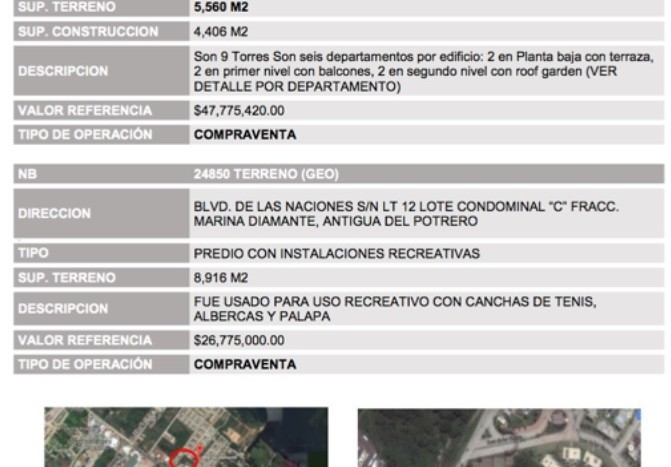 | SUP. TERRENO | 5,560 M2 |
|---|---|
| SUP. CONSTRUCCION | 4,406 M2 |
| DESCRIPCION | Son 9 Torres Son seis departamentos por edificio: 2 en Planta baja con terraza, 2 en primer nivel con balcones, 2 en segundo nivel con roof garden (VER DETALLE POR DEPARTAMENTO) |
| VALOR REFERENCIA | $47,775,420.00 |
| TIPO DE OPERACIÓN | COMPRAVENTA |

| NB | 24850 TERRENO (GEO) |
|---|---|
| DIRECCION | BLVD. DE LAS NACIONES S/N LT 12 LOTE CONDOMINAL "C" FRACC. MARINA DIAMANTE, ANTIGUA DEL POTRERO |
| TIPO | PREDIO CON INSTALACIONES RECREATIVAS |
| SUP. TERRENO | 8,916 M2 |
| DESCRIPCION | FUE USADO PARA USO RECREATIVO CON CANCHAS DE TENIS, ALBERCAS Y PALAPA |
| VALOR REFERENCIA | $26,775,000.00 |
| TIPO DE OPERACIÓN | COMPRAVENTA |